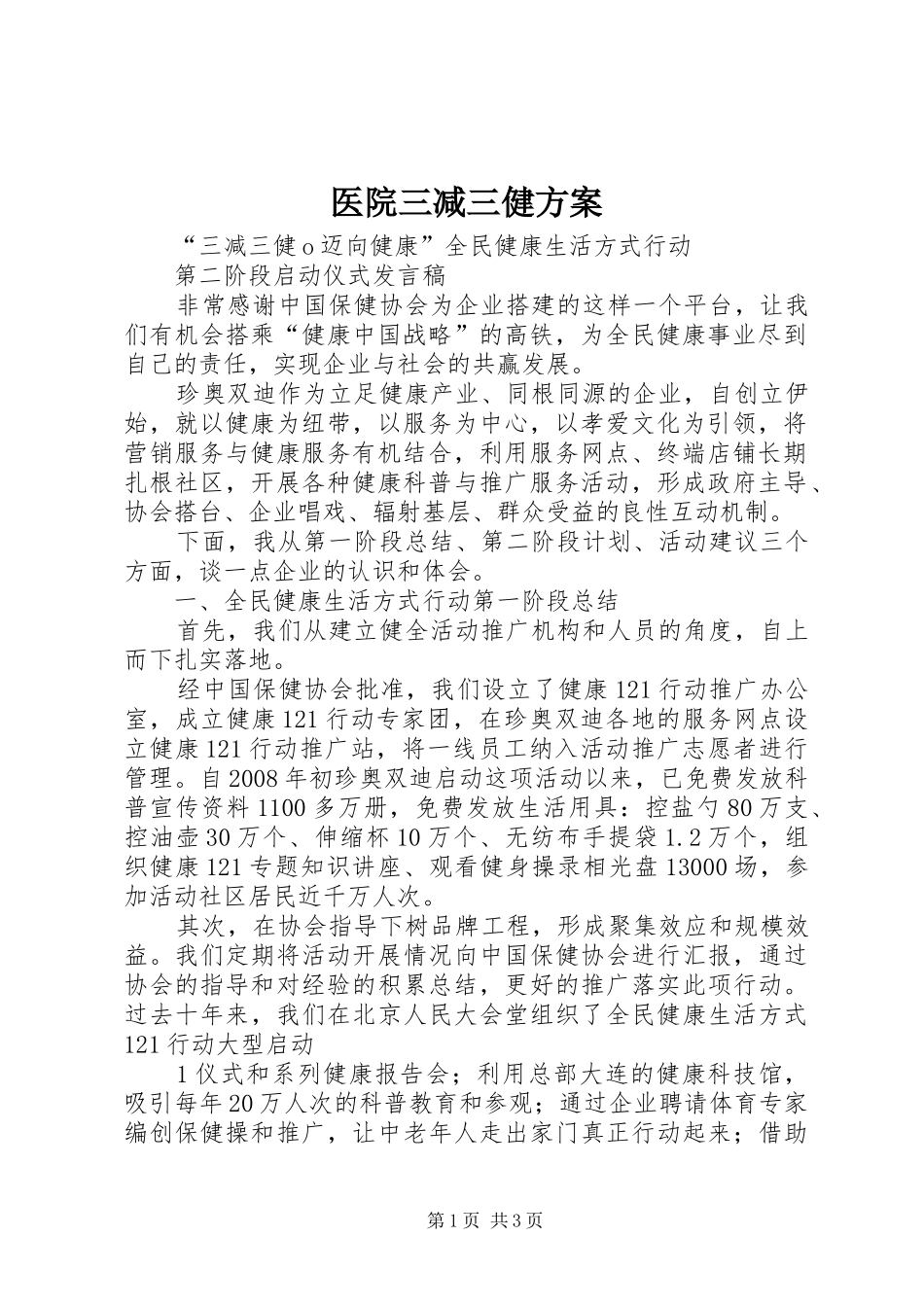 医院三减三健方案

“三减三健o迈向健康”全民健康生活方式行动

第二阶段启动仪式发言稿

非常感谢中国保健协会为企业搭建的这样一个平台，让我们有机会搭乘“健康中国战略”的高铁，为全民健康事业尽到自己的责任，实现企业与社会的共赢发展。

珍奥双迪作为立足健康产业、同根同源的企业，自创立伊始，就以健康为纽带，以服务为中心，以孝爱文化为引领，将营销服务与健康服务有机结合，利用服务网点、终端店铺长期扎根社区，开展各种健康科普与推广服务活动，形成政府主导、协会搭台、企业唱戏、辐射基层、群众受益的良性互动机制。

下面，我从第一阶段总结、第二阶段计划、活动建议三个方面，谈一点企业的认识和体会。

一、全民健康生活方式行动第一阶段总结

首先，我们从建立健全活动推广机构和人员的角度，自上而下扎实落地。

经中国保健协会批准，我们设立了健康121行动推广办公室，成立健康121行动专家团，在珍奥双迪各地的服务网点设立健康121行动推广站，将一线员工纳入活动推广志愿者进行管理。自2008年初珍奥双迪启动这项活动以来，已免费发放科普宣传资料1100多万册，免费发放生活用具：控盐勺80万支、控油壶30万个、伸缩杯10万个、无纺布手提袋1.2万个，组织健康121专题知识讲座、观看健身操录相光盘13000场，参加活动社区居民近千万人次。

其次，在协会指导下树品牌工程，形成聚集效应和规模效益。我们定期将活动开展情况向中国保健协会进行汇报，通过协会的指导和对经验的积累总结，更好的推广落实此项行动。过去十年来，我们在北京人民大会堂组织了全民健康生活方式121行动大型启动

1仪式和系列健康报告会；利用总部大连的健康科技馆，吸引每年20万人次的科普教育和参观；通过企业聘请体育专家编创保健操和推广，让中老年人走出家门真正行动起来；借助

第1页 共3页